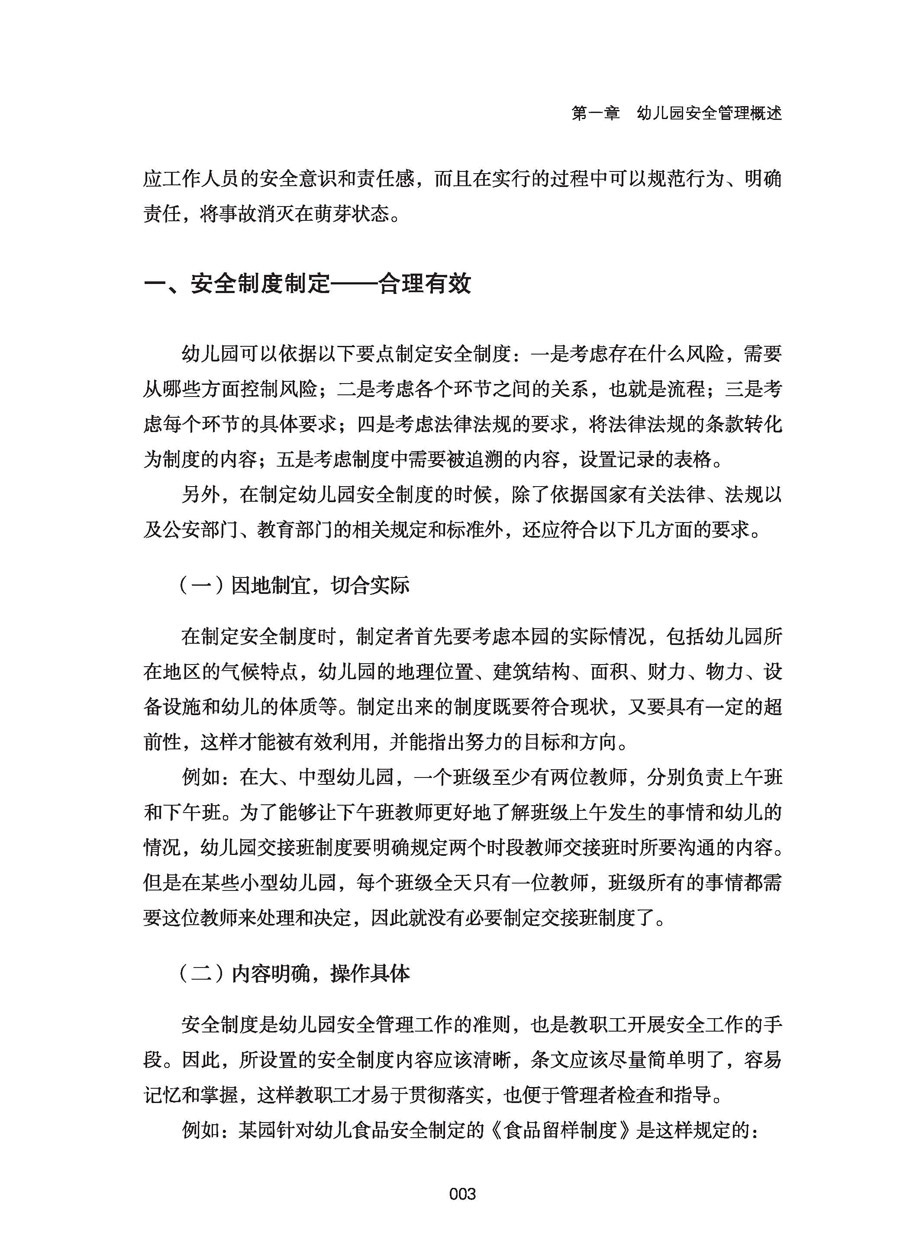 第一章　幼儿园安全管理概述

应工作人员的安全意识和责任感，而且在实行的过程中可以规范行为、明确责任，将事故消灭在萌芽状态。

一、安全制度制定——合理有效

幼儿园可以依据以下要点制定安全制度：一是考虑存在什么风险，需要从哪些方面控制风险；二是考虑各个环节之间的关系，也就是流程；三是考虑每个环节的具体要求；四是考虑法律法规的要求，将法律法规的条款转化为制度的内容；五是考虑制度中需要被追溯的内容，设置记录的表格。

另外，在制定幼儿园安全制度的时候，除了依据国家有关法律、法规以及公安部门、教育部门的相关规定和标准外，还应符合以下几方面的要求。

（一）因地制宜，切合实际

在制定安全制度时，制定者首先要考虑本园的实际情况，包括幼儿园所在地区的气候特点，幼儿园的地理位置、建筑结构、面积、财力、物力、设备设施和幼儿的体质等。制定出来的制度既要符合现状，又要具有一定的超前性，这样才能被有效利用，并能指出努力的目标和方向。

例如：在大、中型幼儿园，一个班级至少有两位教师，分别负责上午班和下午班。为了能够让下午班教师更好地了解班级上午发生的事情和幼儿的情况，幼儿园交接班制度要明确规定两个时段教师交接班时所要沟通的内容。但是在某些小型幼儿园，每个班级全天只有一位教师，班级所有的事情都需要这位教师来处理和决定，因此就没有必要制定交接班制度了。

（二）内容明确，操作具体

安全制度是幼儿园安全管理工作的准则，也是教职工开展安全工作的手段。因此，所设置的安全制度内容应该清晰，条文应该尽量简单明了，容易记忆和掌握，这样教职工才易于贯彻落实，也便于管理者检查和指导。

例如：某园针对幼儿食品安全制定的《食品留样制度》是这样规定的：

003